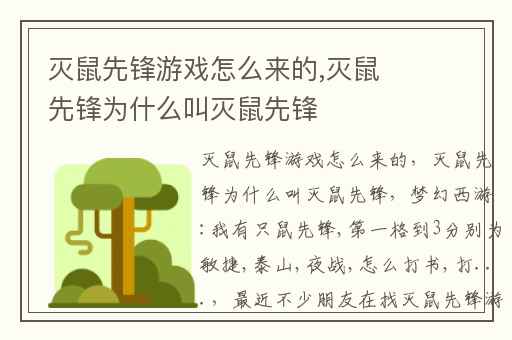 灭鼠先锋游戏怎么来的,灭鼠先锋为什么叫灭鼠先锋

灭鼠先锋游戏怎么来的，灭鼠先锋为什么叫灭鼠先锋，梦幻西游：我有只鼠先锋，第一格到3分别为敏捷，泰山，夜战，怎么打书，打...，最近不少朋友在找灭鼠先锋游